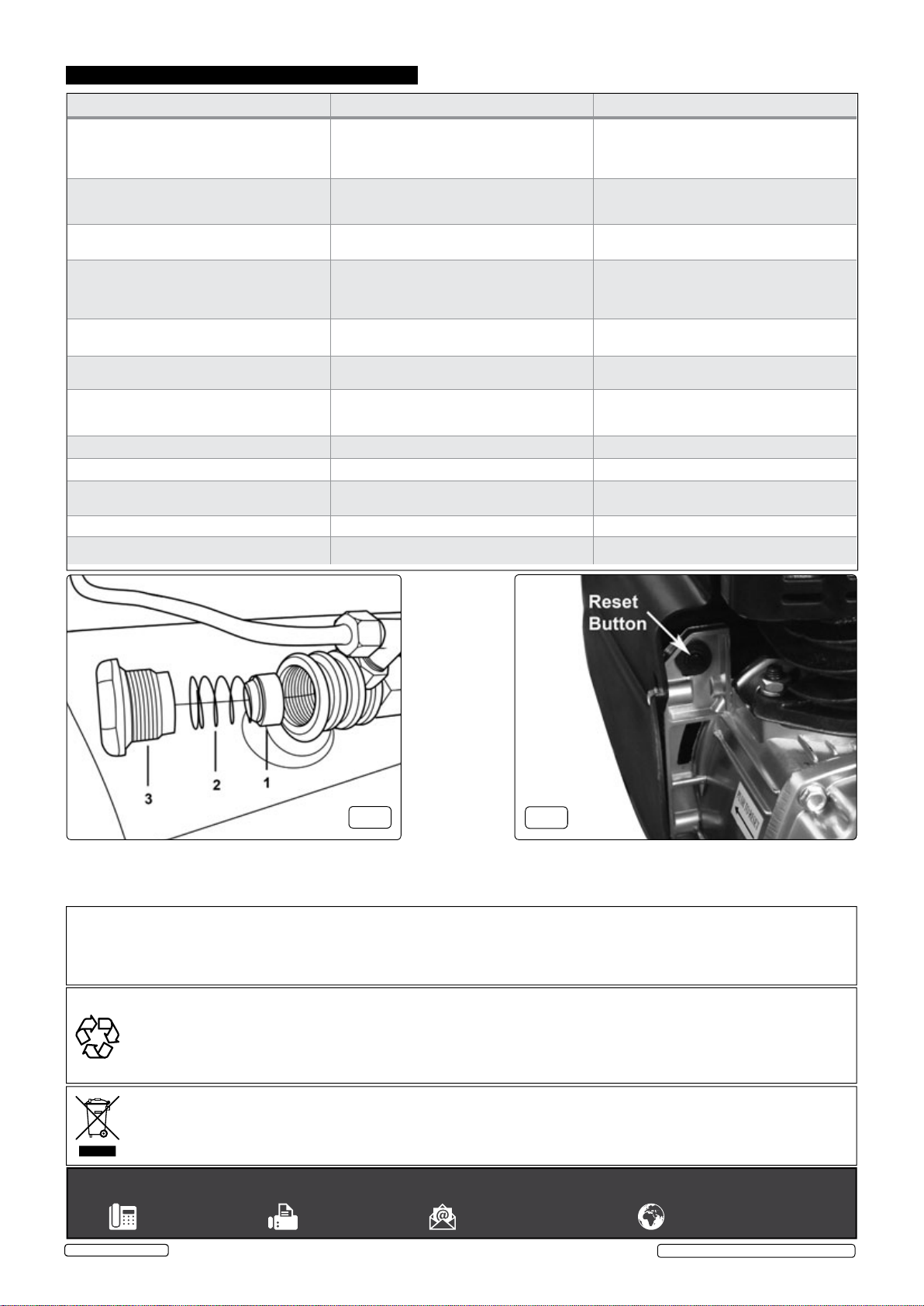 3

2

1

Reset Button